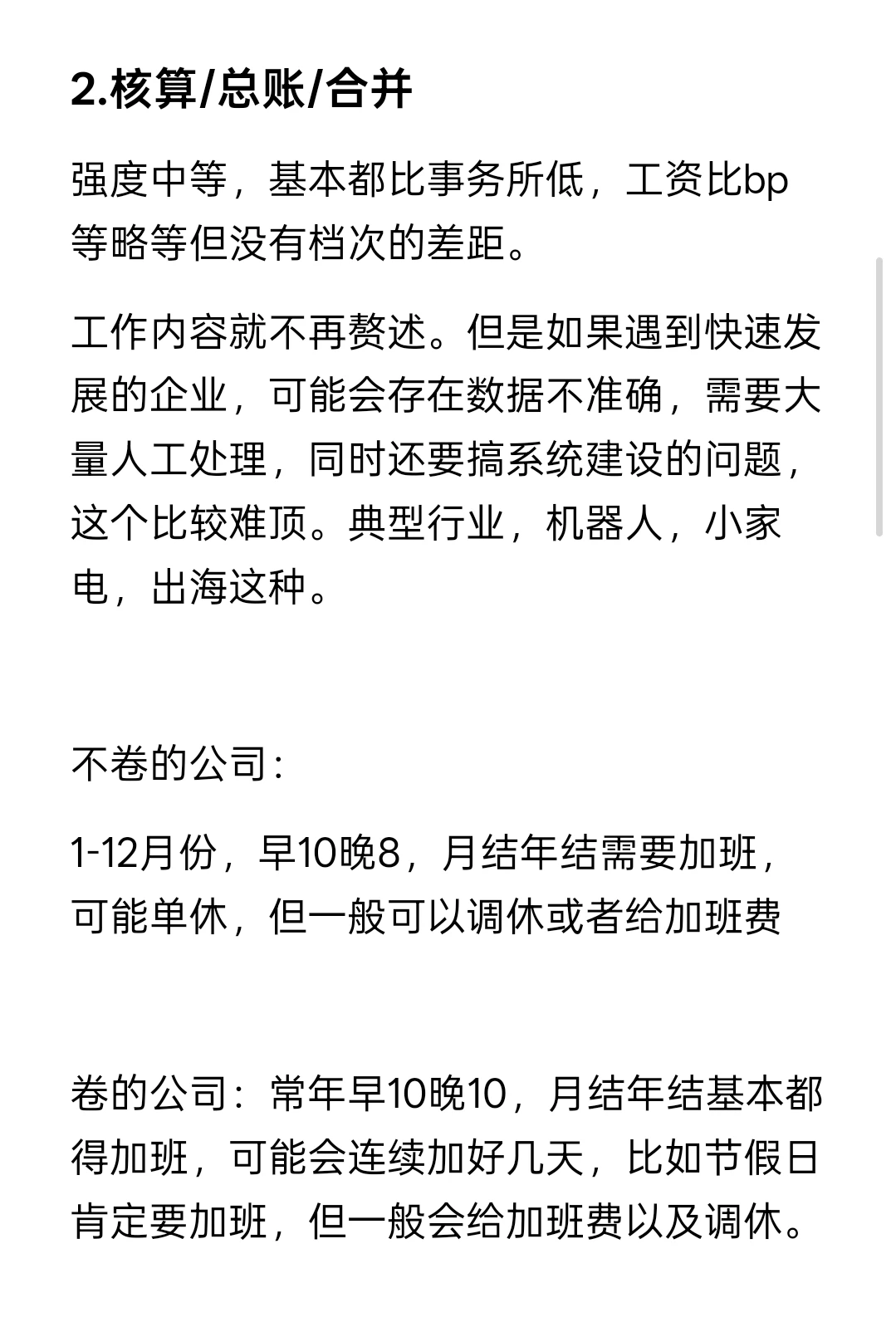 2.核算/总账/合并

强度中等，基本都比事务所低，工资比bp等略等但没有档次的差距。

工作内容就不再赘述。但是如果遇到快速发展的企业，可能会存在数据不准确，需要大量人工处理，同时还要搞系统建设的问题，这个比较难顶。典型行业，机器人，小家电，出海这种。

不卷的公司：

1-12月份，早10晚8，月结年结需要加班，可能单休，但一般可以调休或者给加班费

卷的公司：常年早10晚10，月结年结基本都得加班，可能会连续加好几天，比如节假日肯定要加班，但一般会给加班费以及调休。